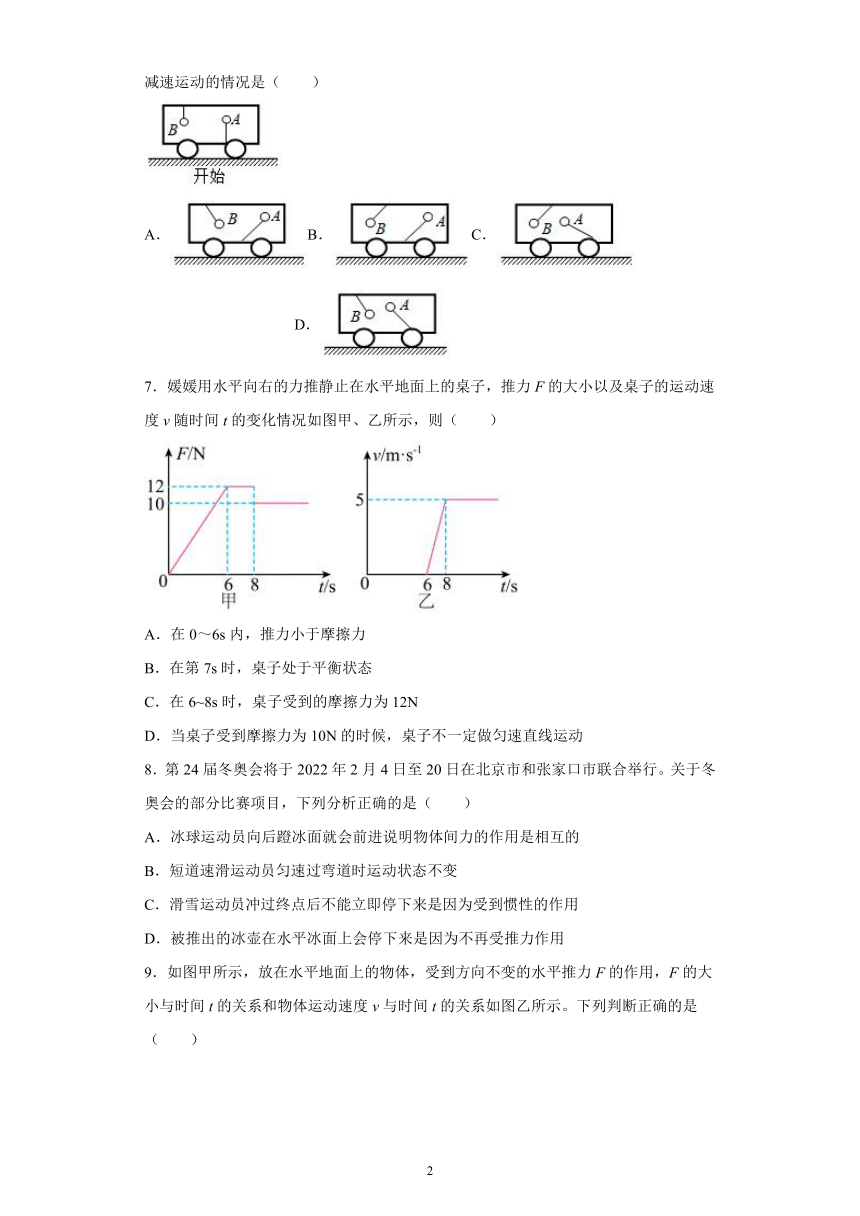 减速运动的情况是（　　）

B A

开始

A. B A B. B A C. B A

D. B A

7．媛媛用水平向右的力推静止在水平地面上的桌子，推力 $F$ 的大小以及桌子的运动速度 $v$ 随时间 $t$ 的变化情况如图甲、乙所示，则（　　）

$F$/N
12
10
0 6 8 $t$/s
甲

$v$/m·s$^{-1}$
5
0 6 8 $t$/s
乙

A．在 0~6s 内，推力小于摩擦力

B．在第 7s 时，桌子处于平衡状态

C．在 6~8s 时，桌子受到的摩擦力为 12N

D．当桌子受到摩擦力为 10N 的时候，桌子不一定做匀速直线运动

8．第 24 届冬奥会将于 2022 年 2 月 4 日至 20 日在北京市和张家口市联合举行。关于冬奥会的部分比赛项目，下列分析正确的是（　　）

A．冰球运动员向后蹬冰面就会前进说明物体间力的作用是相互的

B．短道速滑运动员匀速过弯道时运动状态不变

C．滑雪运动员冲过终点后不能立即停下来是因为受到惯性的作用

D．被推出的冰壶在水平冰面上会停下来是因为不再受推力作用

9．如图甲所示，放在水平地面上的物体，受到方向不变的水平推力 $F$ 的作用，$F$ 的大小与时间 $t$ 的关系和物体运动速度 $v$ 与时间 $t$ 的关系如图乙所示。下列判断正确的是（　　）

2